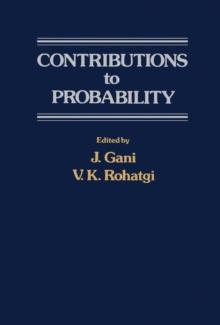 CONTRIBUTIONS
to
PROBABILITY

Edited by
J. Gani
V. K. Rohatgi